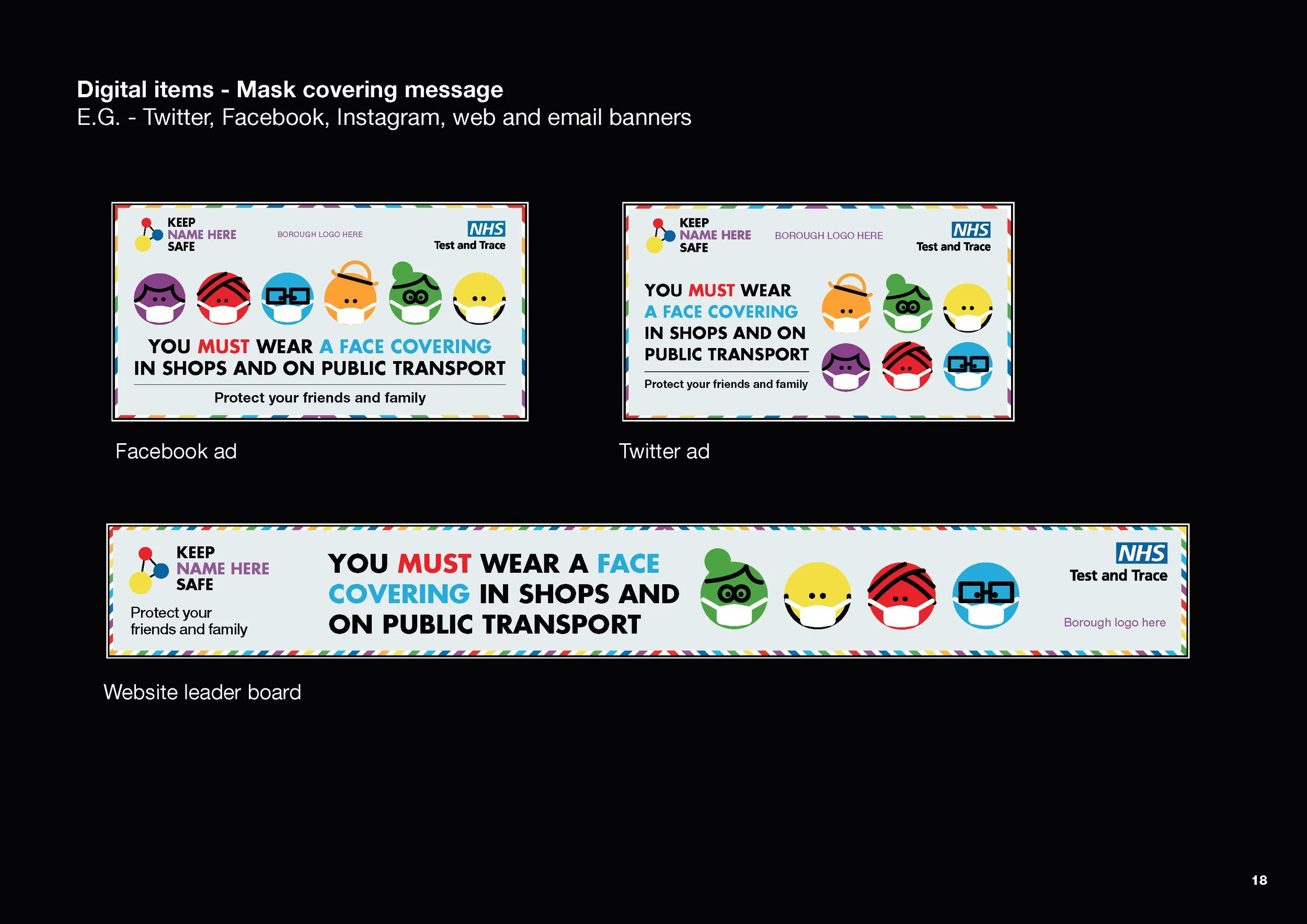 Digital items - Mask covering message
E.G. - Twitter, Facebook, Instagram, web and email banners

KEEP
NAME HERE
SAFE

BOROUGH LOGO HERE

NHS
Test and Trace

YOU MUST WEAR A FACE COVERING IN SHOPS AND ON PUBLIC TRANSPORT

Protect your friends and family

Facebook ad

KEEP
NAME HERE
SAFE

BOROUGH LOGO HERE

NHS
Test and Trace

YOU MUST WEAR A FACE COVERING IN SHOPS AND ON PUBLIC TRANSPORT

Protect your friends and family

Twitter ad

KEEP
NAME HERE
SAFE

Protect your friends and family

YOU MUST WEAR A FACE COVERING IN SHOPS AND ON PUBLIC TRANSPORT

NHS
Test and Trace

Borough logo here

Website leader board

18